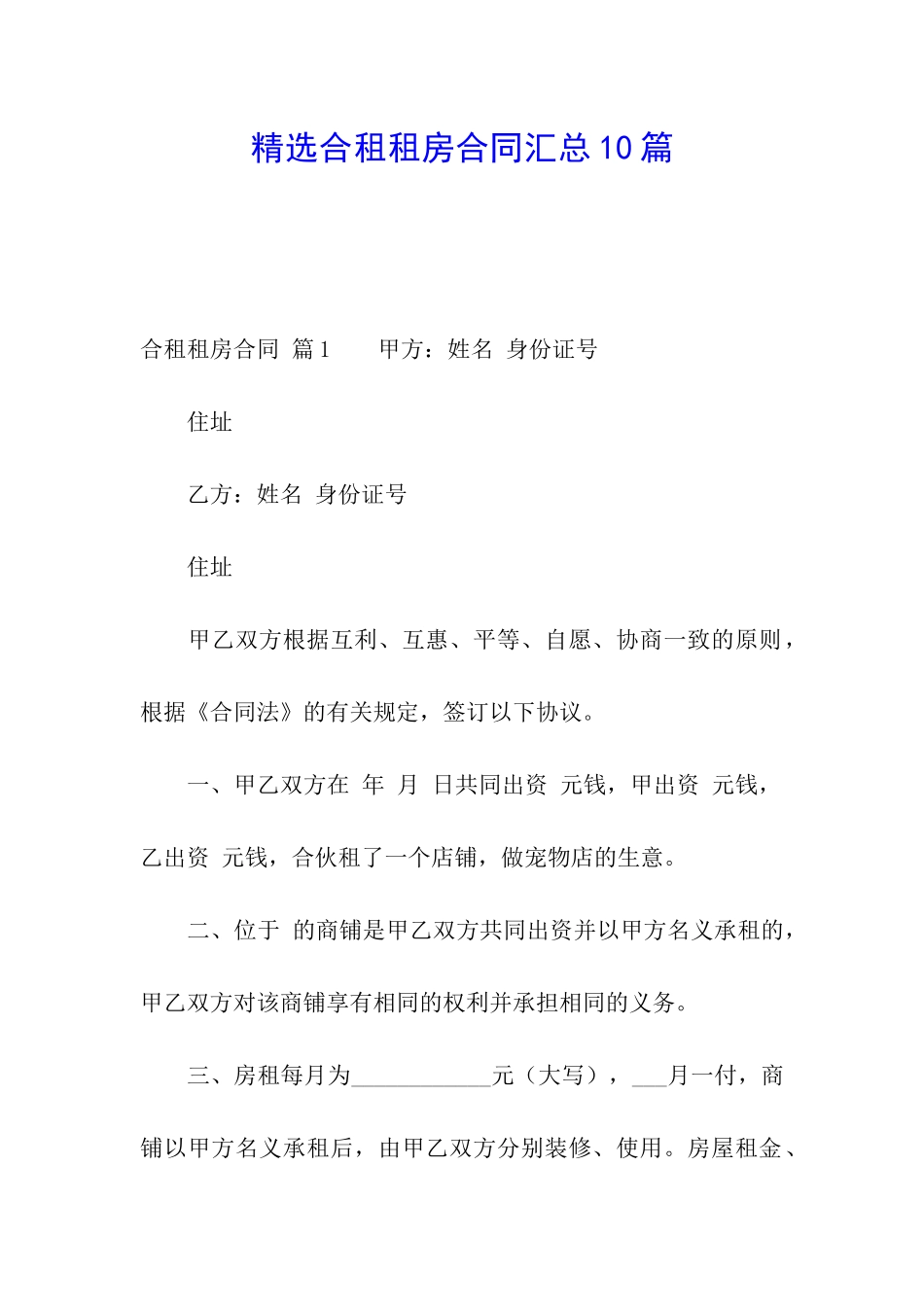 精选合租租房合同汇总10篇

合租租房合同 篇1　　甲方：姓名 身份证号

住址

乙方：姓名 身份证号

住址

甲乙双方根据互利、互惠、平等、自愿、协商一致的原则，根据《合同法》的有关规定，签订以下协议。

一、甲乙双方在 年 月 日共同出资 元钱，甲出资 元钱，乙出资 元钱，合伙租了一个店铺，做宠物店的生意。

二、位于 的商铺是甲乙双方共同出资并以甲方名义承租的，甲乙双方对该商铺享有相同的权利并承担相同的义务。

三、房租每月为____________元（大写），___月一付，商铺以甲方名义承租后，由甲乙双方分别装修、使用。房屋租金、